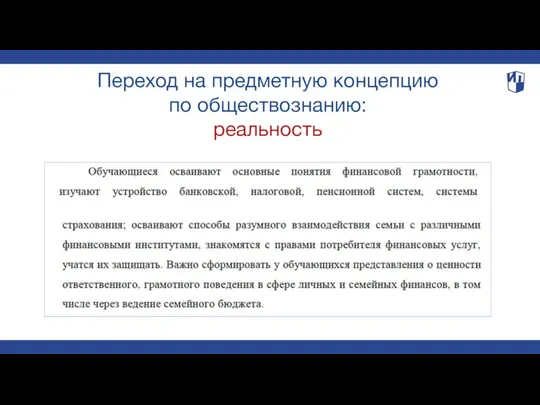 Переход на предметную концепцию по обществознанию: реальность

Обучающиеся осваивают основные понятия финансовой грамотности, изучают устройство банковской, налоговой, пенсионной систем, системы страхования; осваивают способы разумного взаимодействия семьи с различными финансовыми институтами, знакомятся с правами потребителя финансовых услуг, учатся их защищать. Важно сформировать у обучающихся представления о ценности ответственного, грамотного поведения в сфере личных и семейных финансов, в том числе через ведение семейного бюджета.